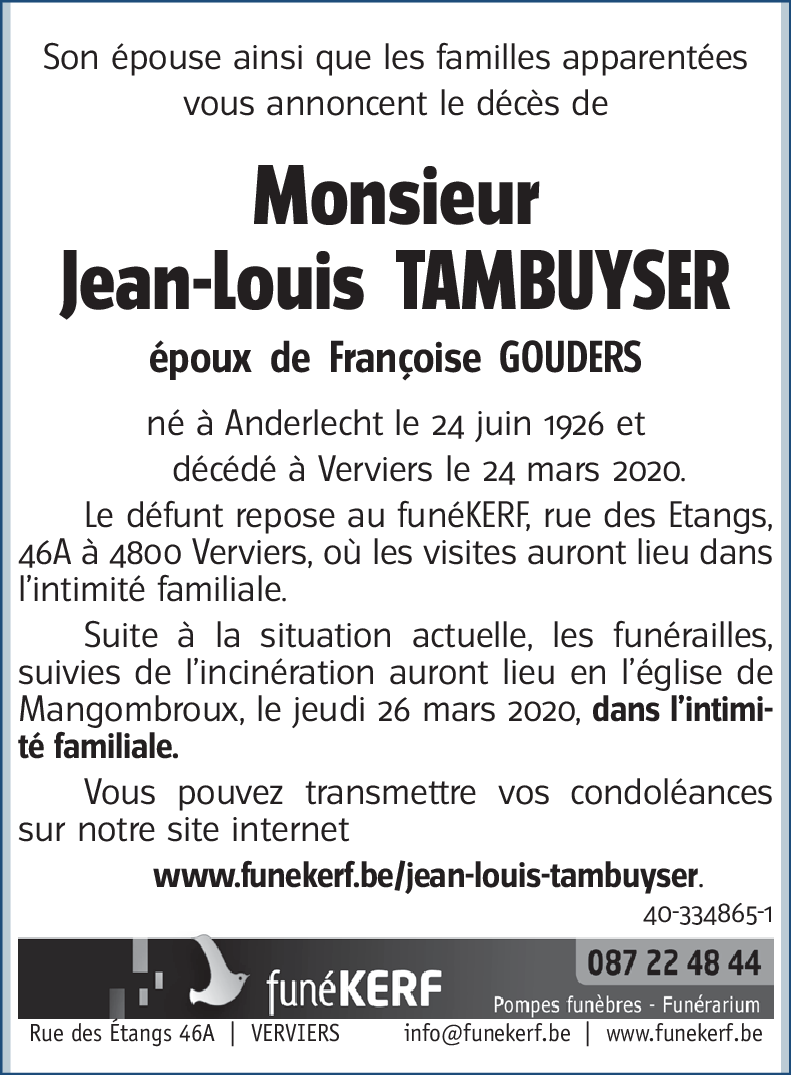 Son épouse ainsi que les familles apparentées vous annoncent le décès de

Monsieur
Jean-Louis TAMBUYSER

époux de Françoise GOUDERS

né à Anderlecht le 24 juin 1926 et
décédé à Verviers le 24 mars 2020.

Le défunt repose au funéKERF, rue des Etangs, 46A à 4800 Verviers, où les visites auront lieu dans l'intimité familiale.

Suite à la situation actuelle, les funérailles, suivies de l'incinération auront lieu en l'église de Mangombroux, le jeudi 26 mars 2020, dans l'intimité familiale.

Vous pouvez transmettre vos condoléances sur notre site internet

www.funekerf.be/jean-louis-tambuyser.

40-334865-1

funéKERF

087 22 48 44

Pompes funèbres - Funérarium

Rue des Étangs 46A | VERVIERS info@funekerf.be | www.funekerf.be